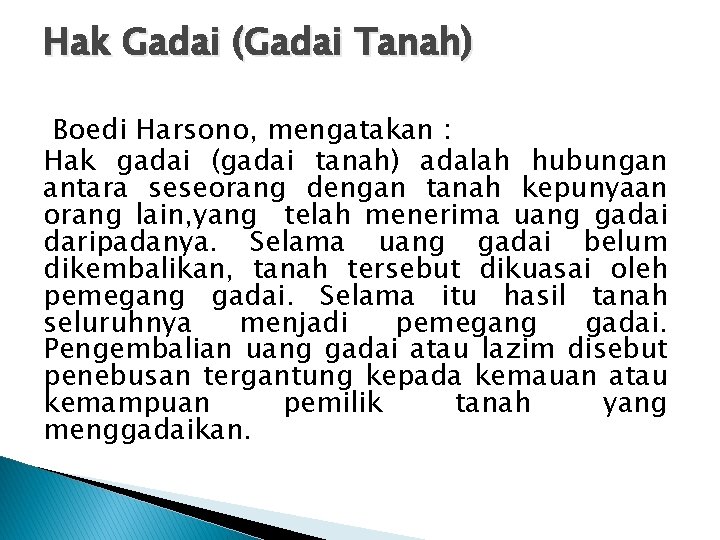 Hak Gadai (Gadai Tanah)

Boedi Harsono, mengatakan :
Hak gadai (gadai tanah) adalah hubungan antara seseorang dengan tanah kepunyaan orang lain,yang telah menerima uang gadai daripadanya. Selama uang gadai belum dikembalikan, tanah tersebut dikuasai oleh pemegang gadai. Selama itu hasil tanah seluruhnya menjadi pemegang gadai. Pengembalian uang gadai atau lazim disebut penebusan tergantung kepada kemauan atau kemampuan pemilik tanah yang menggadaikan.